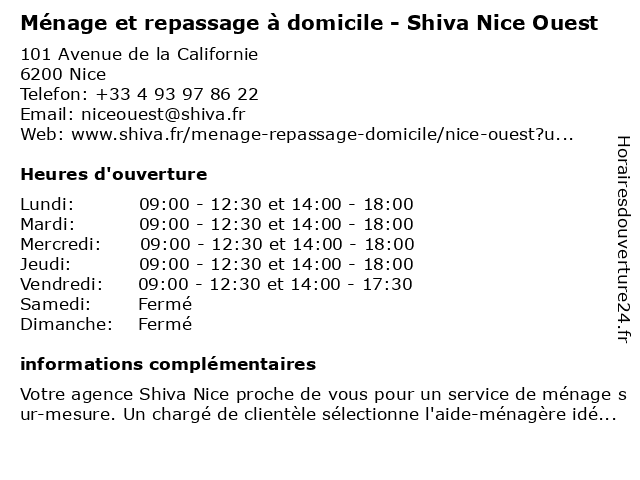 Ménage et repassage à domicile - Shiva Nice Ouest

101 Avenue de la Californie
6200 Nice
Telefon: +33 4 93 97 86 22
Email: niceouest@shiva.fr
Web: www.shiva.fr/menage-repassage-domicile/nice-ouest?u...

Heures d'ouverture

Lundi: 09:00 - 12:30 et 14:00 - 18:00
Mardi: 09:00 - 12:30 et 14:00 - 18:00
Mercredi: 09:00 - 12:30 et 14:00 - 18:00
Jeudi: 09:00 - 12:30 et 14:00 - 18:00
Vendredi: 09:00 - 12:30 et 14:00 - 17:30
Samedi: Fermé
Dimanche: Fermé

informations complémentaires

Votre agence Shiva Nice proche de vous pour un service de ménage sur-mesure. Un chargé de clientèle sélectionne l'aide-ménagère idé...

Horairesdouverture24.fr